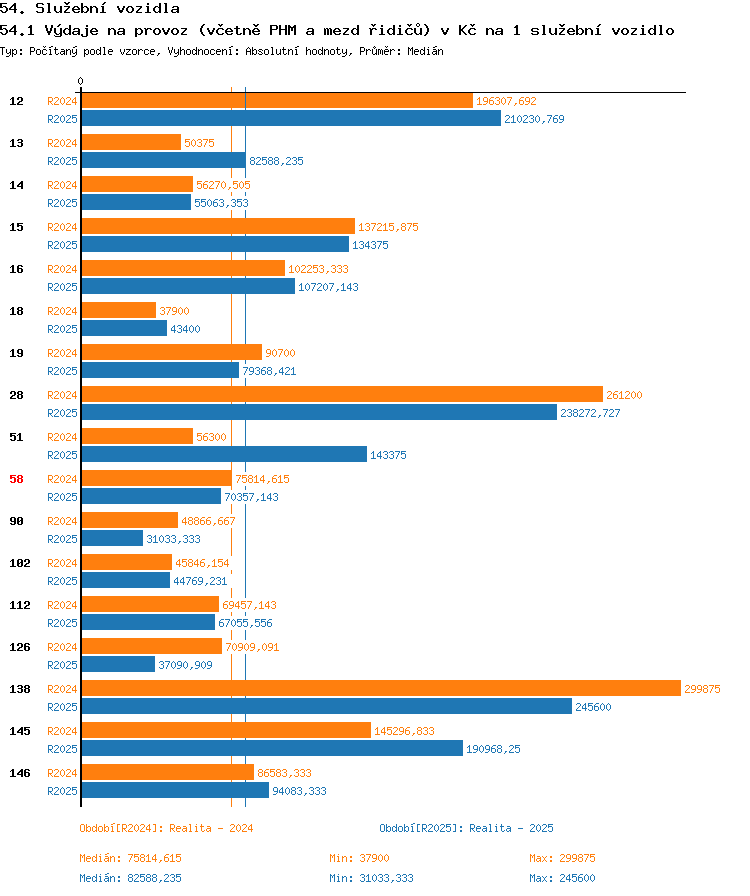 54. Služební vozidla
54.1 Výdaje na provoz (včetně PHM a mezd řidičů) v Kč na 1 služební vozidlo
Typ: Počítaný podle vzorce, Vyhodnocení: Absolutní hodnoty, Průměr: Medián

0

12 R2024 196307,692
R2025 210230,769
13 R2024 50375
R2025 82588,235
14 R2024 56270,505
R2025 55063,353
15 R2024 137215,875
R2025 134375
16 R2024 102253,333
R2025 107207,143
18 R2024 37900
R2025 43400
19 R2024 90700
R2025 79368,421
28 R2024 261200
R2025 238272,727
51 R2024 56300
R2025 143375
58 R2024 75814,615
R2025 70357,143
90 R2024 48866,667
R2025 31033,333
102 R2024 45846,154
R2025 44769,231
112 R2024 69457,143
R2025 67055,556
126 R2024 70909,091
R2025 37090,909
138 R2024 299875
R2025 245600
145 R2024 145296,833
R2025 190968,25
146 R2024 86583,333
R2025 94083,333

Období[R2024]: Realita - 2024
Období[R2025]: Realita - 2025

Medián: 75814,615 Min: 37900 Max: 299875
Medián: 82588,235 Min: 31033,333 Max: 245600